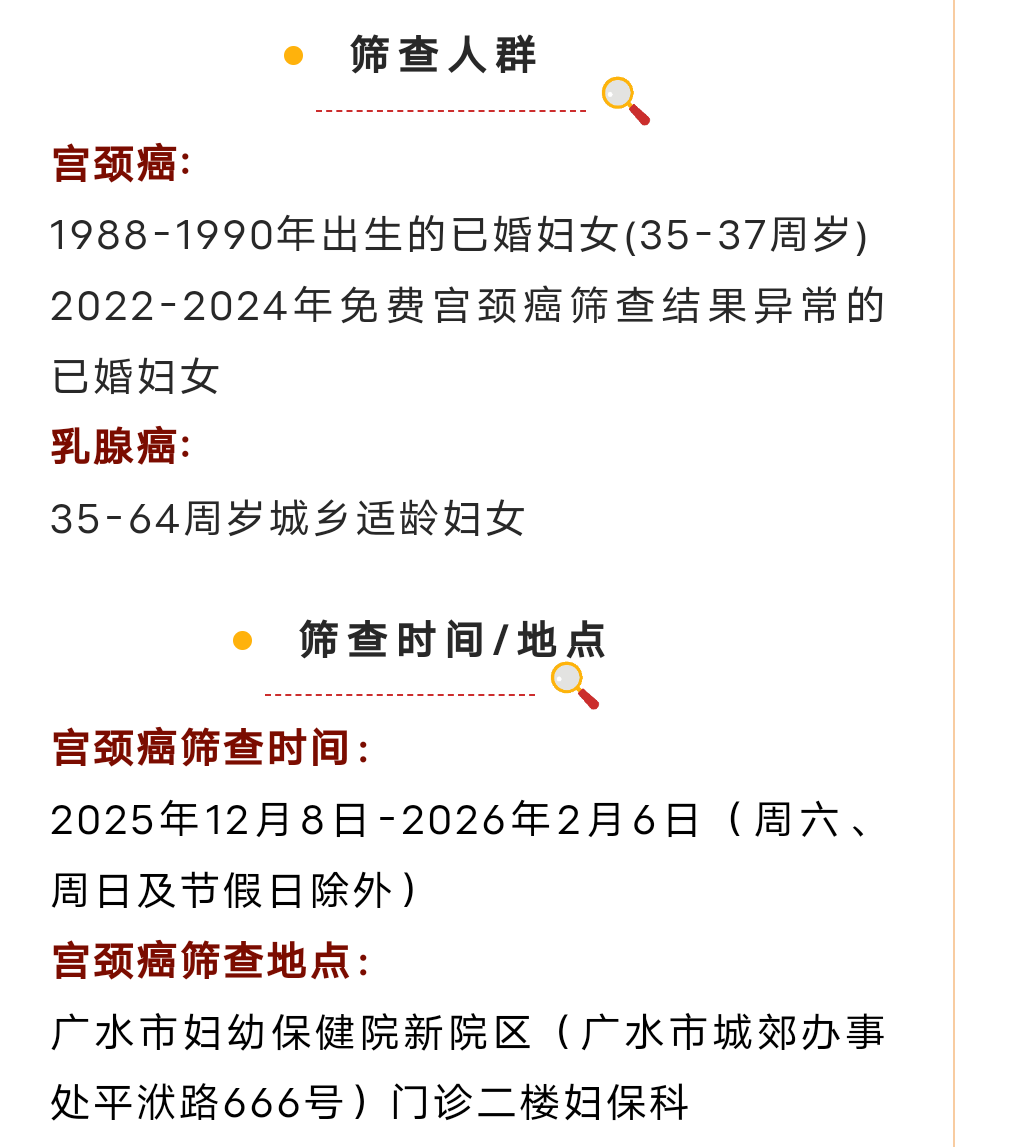 筛查人群

宫颈癌:

1988-1990年出生的已婚妇女(35-37周岁)

2022-2024年免费宫颈癌筛查结果异常的已婚妇女

乳腺癌:

35-64周岁城乡适龄妇女

筛查时间/地点

宫颈癌筛查时间:

2025年12月8日-2026年2月6日（周六、周日及节假日除外）

宫颈癌筛查地点:

广水市妇幼保健院新院区（广水市城郊办事处平洑路666号）门诊二楼妇保科